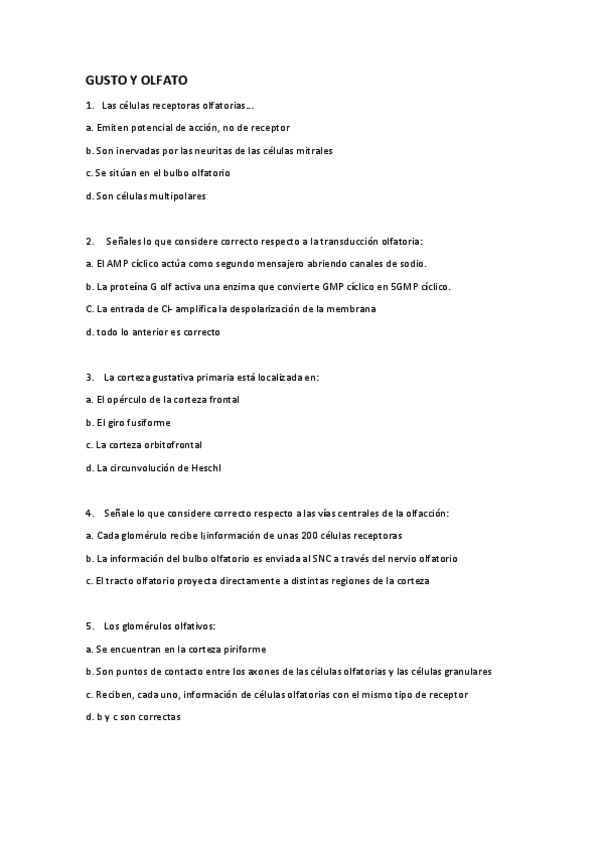 GUSTO Y OLFATO

1. Las células receptoras olfatorias….

a. Emiten potencial de acción, no de receptor

b. Son inervadas por las neuritas de las células mitrales

c. Se sitúan en el bulbo olfatorio

d. Son células multipolares

2. Señales lo que considere correcto respecto a la transducción olfatoria:

a. El AMP cíclico actúa como segundo mensajero abriendo canales de sodio.

b. La proteína G olf activa una enzima que convierte GMP cíclico en 5GMP cíclico.

C. La entrada de Cl- amplifica la despolarización de la membrana

d. todo lo anterior es correcto

3. La corteza gustativa primaria está localizada en:

a. El opérculo de la corteza frontal

b. El giro fusiforme

c. La corteza orbitofrontal

d. La circunvolución de Heschl

4. Señale lo que considere correcto respecto a las vías centrales de la olfacción:

a. Cada glomérulo recibe l¡información de unas 200 células receptoras

b. La información del bulbo olfatorio es enviada al SNC a través del nervio olfatorio

c. El tracto olfatorio proyecta directamente a distintas regiones de la corteza

5. Los glomérulos olfativos:

a. Se encuentran en la corteza piriforme

b. Son puntos de contacto entre los axones de las células olfatorias y las células granulares

c. Reciben, cada uno, información de células olfatorias con el mismo tipo de receptor

d. b y c son correctas